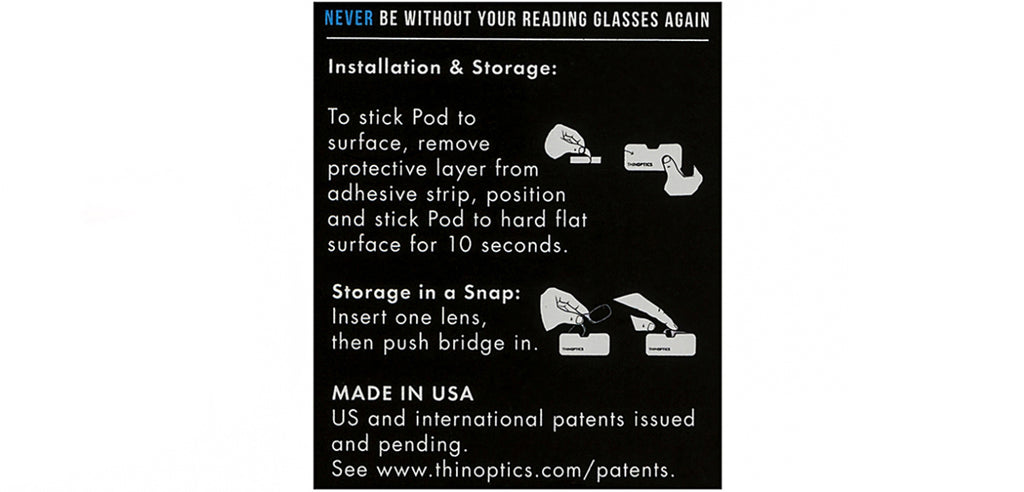 NEVER BE WITHOUT YOUR READING GLASSES AGAIN

Installation & Storage:

To stick Pod to surface, remove protective layer from adhesive strip, position and stick Pod to hard flat surface for 10 seconds.

THINOPTICS

Storage in a Snap:
Insert one lens, then push bridge in.

THINOPTICS THINOPTICS

MADE IN USA
US and international patents issued and pending.
See www.thinoptics.com/patents.